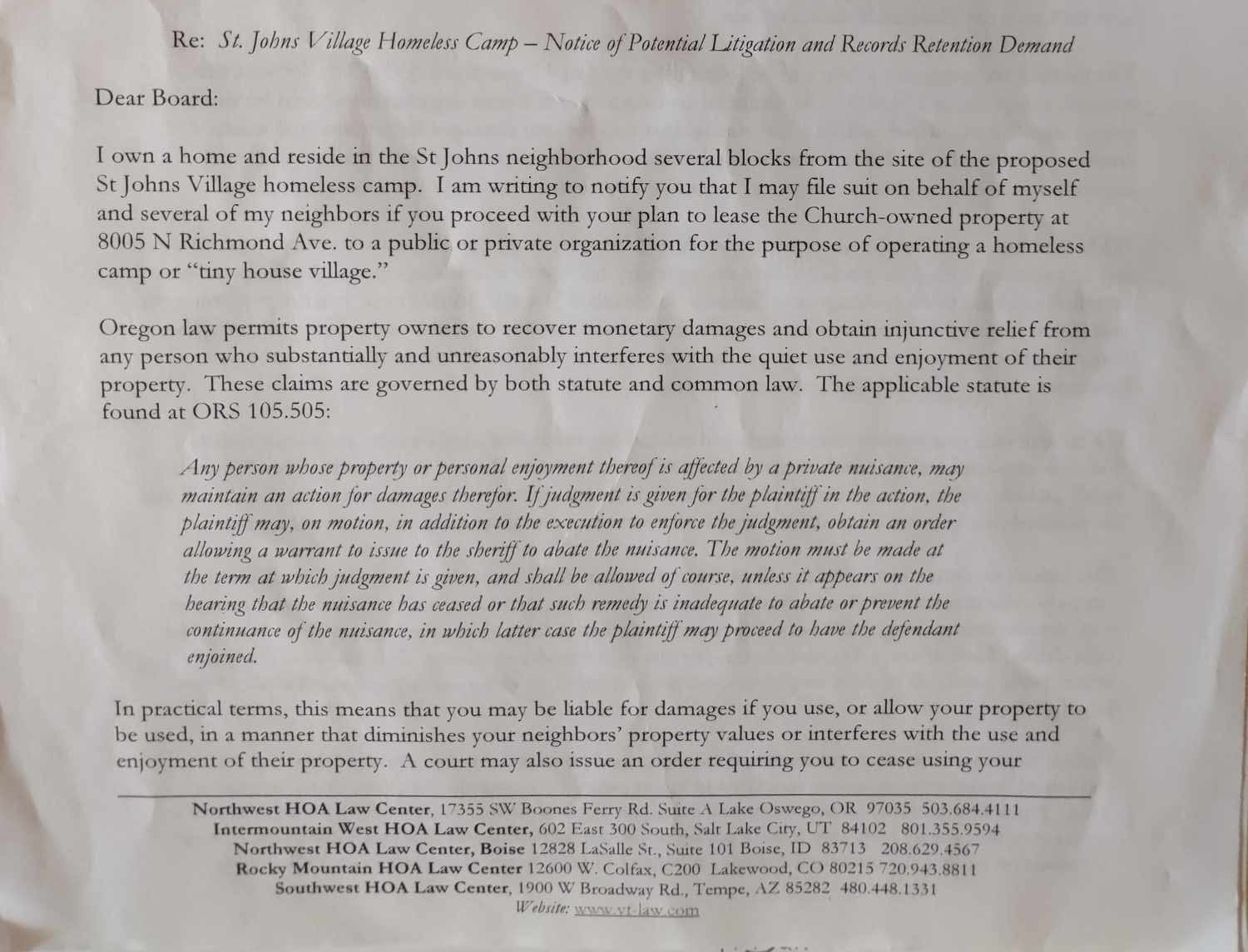 Re: St. Johns Village Homeless Camp – Notice of Potential Litigation and Records Retention Demand

Dear Board:

I own a home and reside in the St Johns neighborhood several blocks from the site of the proposed St Johns Village homeless camp. I am writing to notify you that I may file suit on behalf of myself and several of my neighbors if you proceed with your plan to lease the Church-owned property at 8005 N Richmond Ave. to a public or private organization for the purpose of operating a homeless camp or "tiny house village."

Oregon law permits property owners to recover monetary damages and obtain injunctive relief from any person who substantially and unreasonably interferes with the quiet use and enjoyment of their property. These claims are governed by both statute and common law. The applicable statute is found at ORS 105.505:

Any person whose property or personal enjoyment thereof is affected by a private nuisance, may maintain an action for damages therefor. If judgment is given for the plaintiff in the action, the plaintiff may, on motion, in addition to the execution to enforce the judgment, obtain an order allowing a warrant to issue to the sheriff to abate the nuisance. The motion must be made at the term at which judgment is given, and shall be allowed of course, unless it appears on the hearing that the nuisance has ceased or that such remedy is inadequate to abate or prevent the continuance of the nuisance, in which latter case the plaintiff may proceed to have the defendant enjoined.

In practical terms, this means that you may be liable for damages if you use, or allow your property to be used, in a manner that diminishes your neighbors' property values or interferes with the use and enjoyment of their property. A court may also issue an order requiring you to cease using your

Northwest HOA Law Center, 17355 SW Boones Ferry Rd. Suite A Lake Oswego, OR 97035 503.684.4111
Intermountain West HOA Law Center, 602 East 300 South, Salt Lake City, UT 84102 801.355.9594
Northwest HOA Law Center, Boise 12828 LaSalle St., Suite 101 Boise, ID 83713 208.629.4567
Rocky Mountain HOA Law Center 12600 W. Colfax, C200 Lakewood, CO 80215 720.943.8811
Southwest HOA Law Center, 1900 W Broadway Rd., Tempe, AZ 85282 480.448.1331
Website: www.vt-law.com